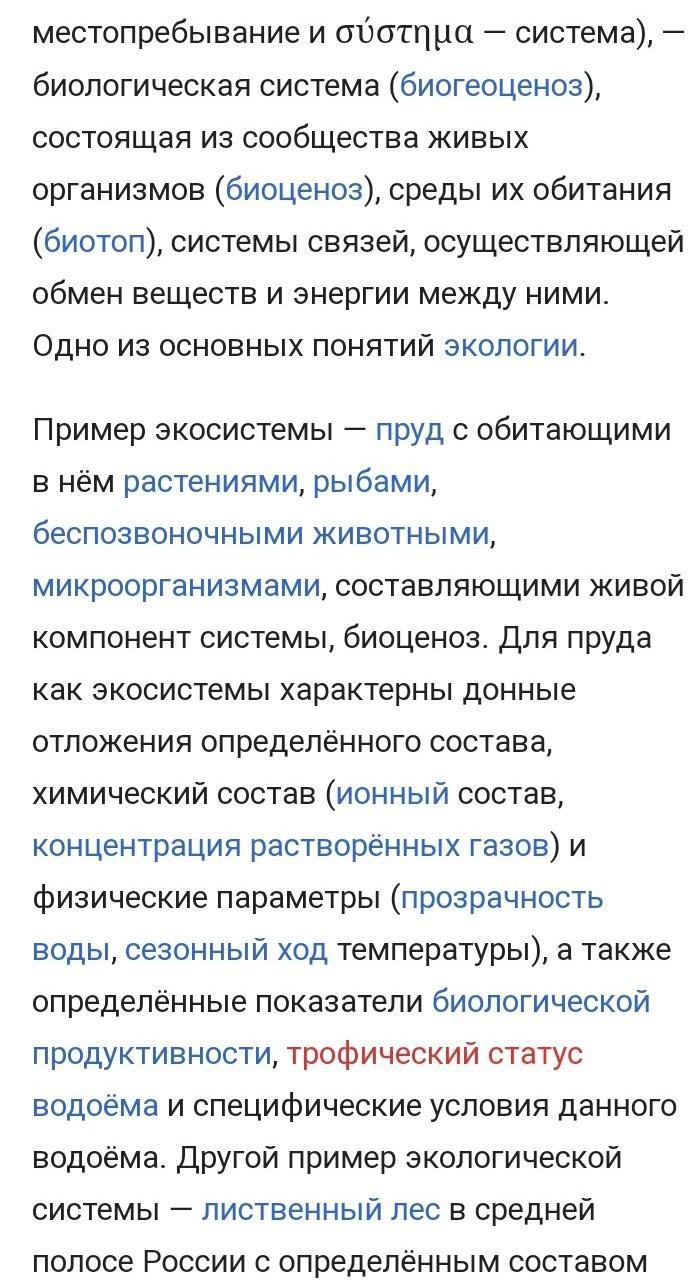 местопребывание и σύστημα — система), — биологическая система (биогеоценоз), состоящая из сообщества живых организмов (биоценоз), среды их обитания (биотоп), системы связей, осуществляющей обмен веществ и энергии между ними. Одно из основных понятий экологии.

Пример экосистемы — пруд с обитающими в нём растениями, рыбами, беспозвоночными животными, микроорганизмами, составляющими живой компонент системы, биоценоз. Для пруда как экосистемы характерны донные отложения определённого состава, химический состав (ионный состав, концентрация растворённых газов) и физические параметры (прозрачность воды, сезонный ход температуры), а также определённые показатели биологической продуктивности, трофический статус водоёма и специфические условия данного водоёма. Другой пример экологической системы — лиственный лес в средней полосе России с определённым составом